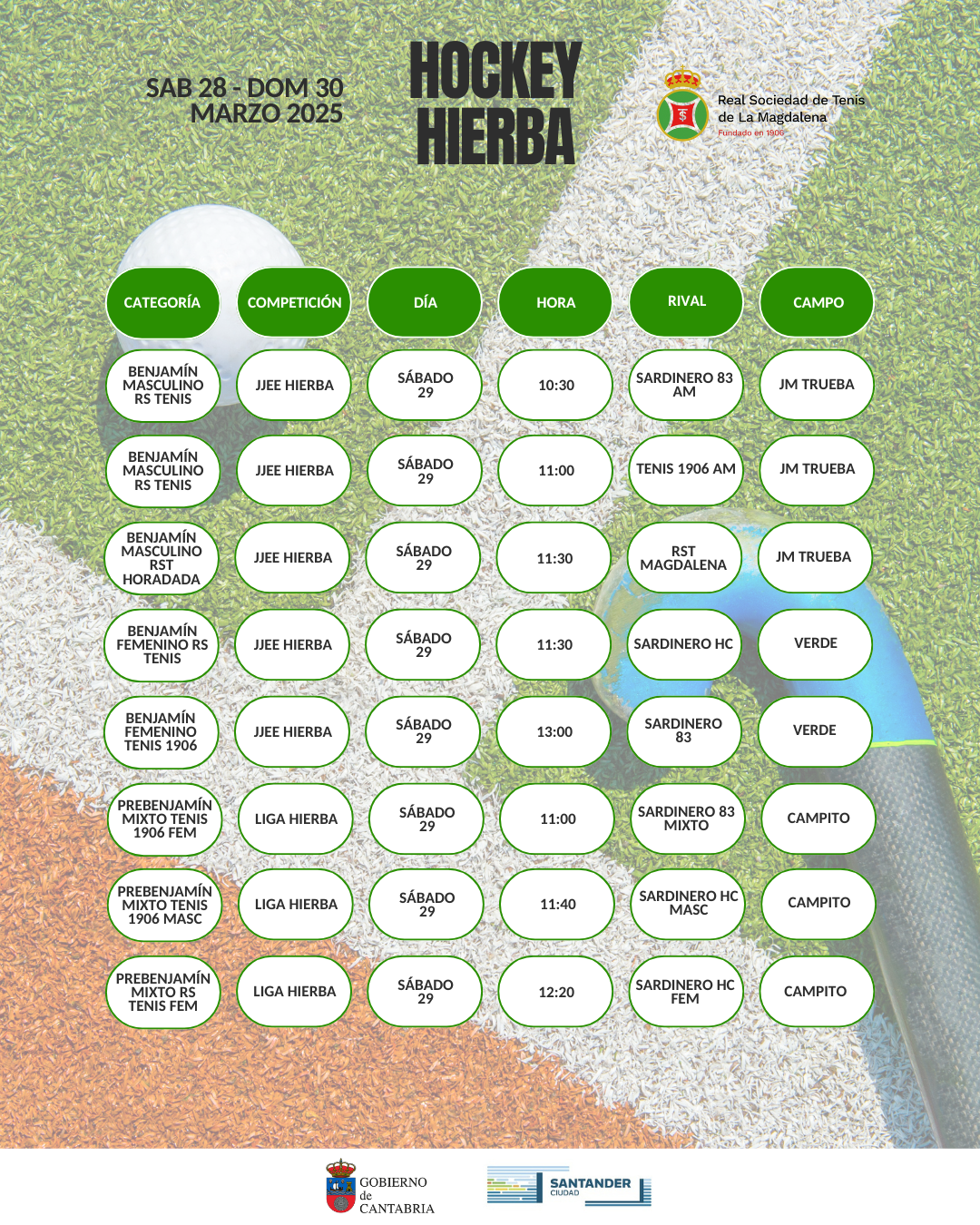 SAB 28 - DOM 30
MARZO 2025

HOCKEY
HIERBA

Real Sociedad de Tenis
de La Magdalena
Fundado en 1906

| CATEGORÍA | COMPETICIÓN | DÍA | HORA | RIVAL | CAMPO |
|---|---|---|---|---|---|
| BENJAMÍN MASCULINO RS TENIS | JJEE HIERBA | SÁBADO 29 | 10:30 | SARDINERO 83 AM | JM TRUEBA |
| BENJAMÍN MASCULINO RS TENIS | JJEE HIERBA | SÁBADO 29 | 11:00 | TENIS 1906 AM | JM TRUEBA |
| BENJAMÍN MASCULINO RST HORADADA | JJEE HIERBA | SÁBADO 29 | 11:30 | RST MAGDALENA | JM TRUEBA |
| BENJAMÍN FEMENINO RS TENIS | JJEE HIERBA | SÁBADO 29 | 11:30 | SARDINERO HC | VERDE |
| BENJAMÍN FEMENINO TENIS 1906 | JJEE HIERBA | SÁBADO 29 | 13:00 | SARDINERO 83 | VERDE |
| PREBENJAMÍN MIXTO TENIS 1906 FEM | LIGA HIERBA | SÁBADO 29 | 11:00 | SARDINERO 83 MIXTO | CAMPITO |
| PREBENJAMÍN MIXTO TENIS 1906 MASC | LIGA HIERBA | SÁBADO 29 | 11:40 | SARDINERO HC MASC | CAMPITO |
| PREBENJAMÍN MIXTO RS TENIS FEM | LIGA HIERBA | SÁBADO 29 | 12:20 | SARDINERO HC FEM | CAMPITO |

GOBIERNO
de
CANTABRIA

SANTANDER
CIUDAD